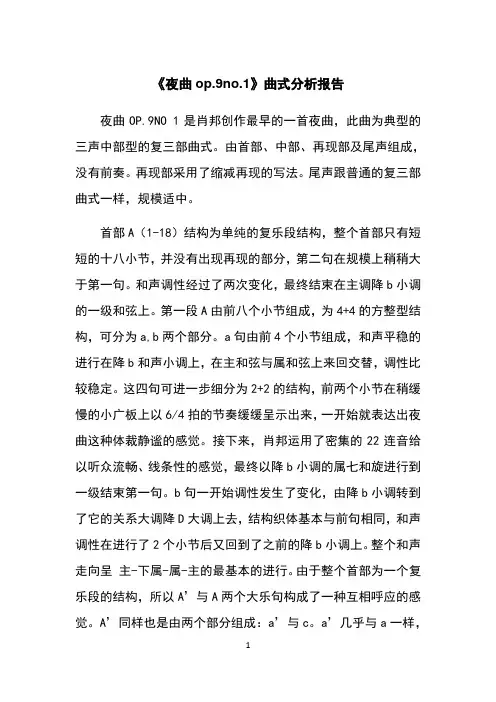 《夜曲 op.9no.1》曲式分析报告

夜曲 OP.9NO 1 是肖邦创作最早的一首夜曲，此曲为典型的三声中部型的复三部曲式。由首部、中部、再现部及尾声组成，没有前奏。再现部采用了缩减再现的写法。尾声跟普通的复三部曲式一样，规模适中。

首部 A（1-18）结构为单纯的复乐段结构，整个首部只有短短的十八小节，并没有出现再现的部分，第二句在规模上稍稍大于第一句。和声调性经过了两次变化，最终结束在主调降 b 小调的一级和弦上。第一段 A 由前八个小节组成，为 4+4 的方整型结构，可分为 a.b 两个部分。a 句由前 4 个小节组成，和声平稳的进行在降 b 和声小调上，在主和弦与属和弦上来回交替，调性比较稳定。这四句可进一步细分为 2+2 的结构，前两个小节在稍缓慢的小广板上以 6/4 拍的节奏缓缓呈示出来，一开始就表达出夜曲这种体裁静谧的感觉。接下来，肖邦运用了密集的 22 连音给以听众流畅、线条性的感觉，最终以降 b 小调的属七和旋进行到一级结束第一句。b 句一开始调性发生了变化，由降 b 小调转到了它的关系大调降 D 大调上去，结构织体基本与前句相同，和声调性在进行了 2 个小节后又回到了之前的降 b 小调上。整个和声走向呈 主-下属-属-主的最基本的进行。由于整个首部为一个复乐段的结构，所以 A’与 A 两个大乐句构成了一种互相呼应的感觉。A’同样也是由两个部分组成：a’与 c。a’几乎与 a 一样，

1